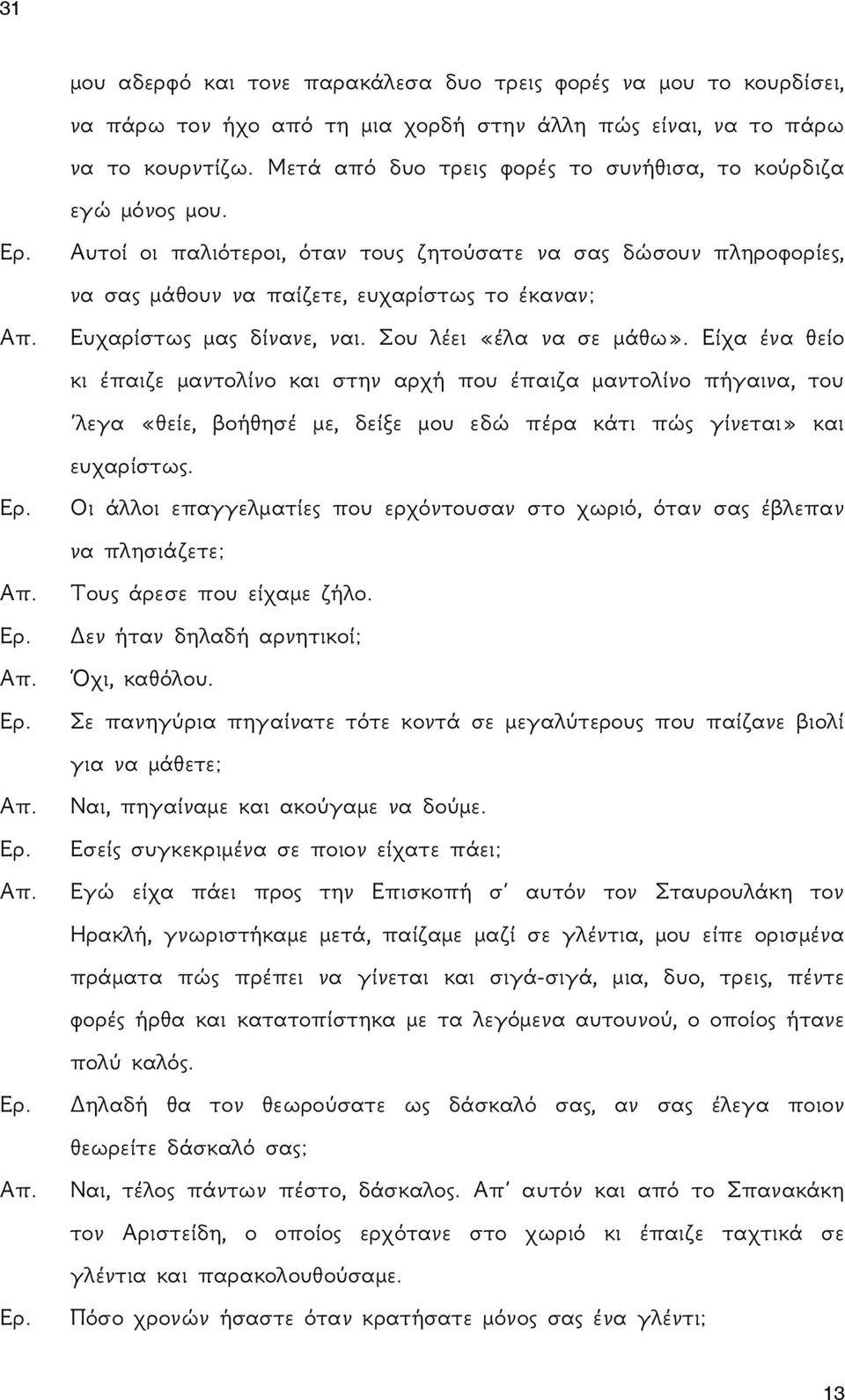 31

μου αδερφό και τονε παρακάλεσα δυο τρεις φορές να μου το κουρδίσει, να πάρω τον ήχο από τη μια χορδή στην άλλη πώς είναι, να το πάρω να το κουρντίζω. Μετά από δυο τρεις φορές το συνήθισα, το κούρδιζα εγώ μόνος μου.

Ερ. Αυτοί οι παλιότεροι, όταν τους ζητούσατε να σας δώσουν πληροφορίες, να σας μάθουν να παίζετε, ευχαρίστως το έκαναν;

Απ. Ευχαρίστως μας δίνανε, ναι. Σου λέει «έλα να σε μάθω». Είχα ένα θείο κι έπαιζε μαντολίνο και στην αρχή που έπαιζα μαντολίνο πήγαινα, του 'λεγα «θείε, βοήθησέ με, δείξε μου εδώ πέρα κάτι πώς γίνεται» και ευχαρίστως.

Ερ. Οι άλλοι επαγγελματίες που ερχόντουσαν στο χωριό, όταν σας έβλεπαν να πλησιάζετε;

Απ. Τους άρεσε που είχαμε ζήλο.

Ερ. Δεν ήταν δηλαδή αρνητικοί;

Απ. Όχι, καθόλου.

Ερ. Σε πανηγύρια πηγαίνατε τότε κοντά σε μεγαλύτερους που παίζανε βιολί για να μάθετε;

Απ. Ναι, πηγαίναμε και ακούγαμε να δούμε.

Ερ. Εσείς συγκεκριμένα σε ποιον είχατε πάει;

Απ. Εγώ είχα πάει προς την Επισκοπή σ' αυτόν τον Σταυρουλάκη τον Ηρακλή, γνωριστήκαμε μετά, παίζαμε μαζί σε γλέντια, μου είπε ορισμένα πράματα πώς πρέπει να γίνεται και σιγά-σιγά, μια, δυο, τρεις, πέντε φορές ήρθα και κατατοπίστηκα με τα λεγόμενα αυτουνού, ο οποίος ήτανε πολύ καλός.

Ερ. Δηλαδή θα τον θεωρούσατε ως δάσκαλό σας, αν σας έλεγα ποιον θεωρείτε δάσκαλό σας;

Απ. Ναι, τέλος πάντων πέστο, δάσκαλος. Απ' αυτόν και από το Σπανακάκη τον Αριστείδη, ο οποίος ερχότανε στο χωριό κι έπαιζε ταχτικά σε γλέντια και παρακολουθούσαμε.

Ερ. Πόσο χρονών ήσαστε όταν κρατήσατε μόνος σας ένα γλέντι;

13